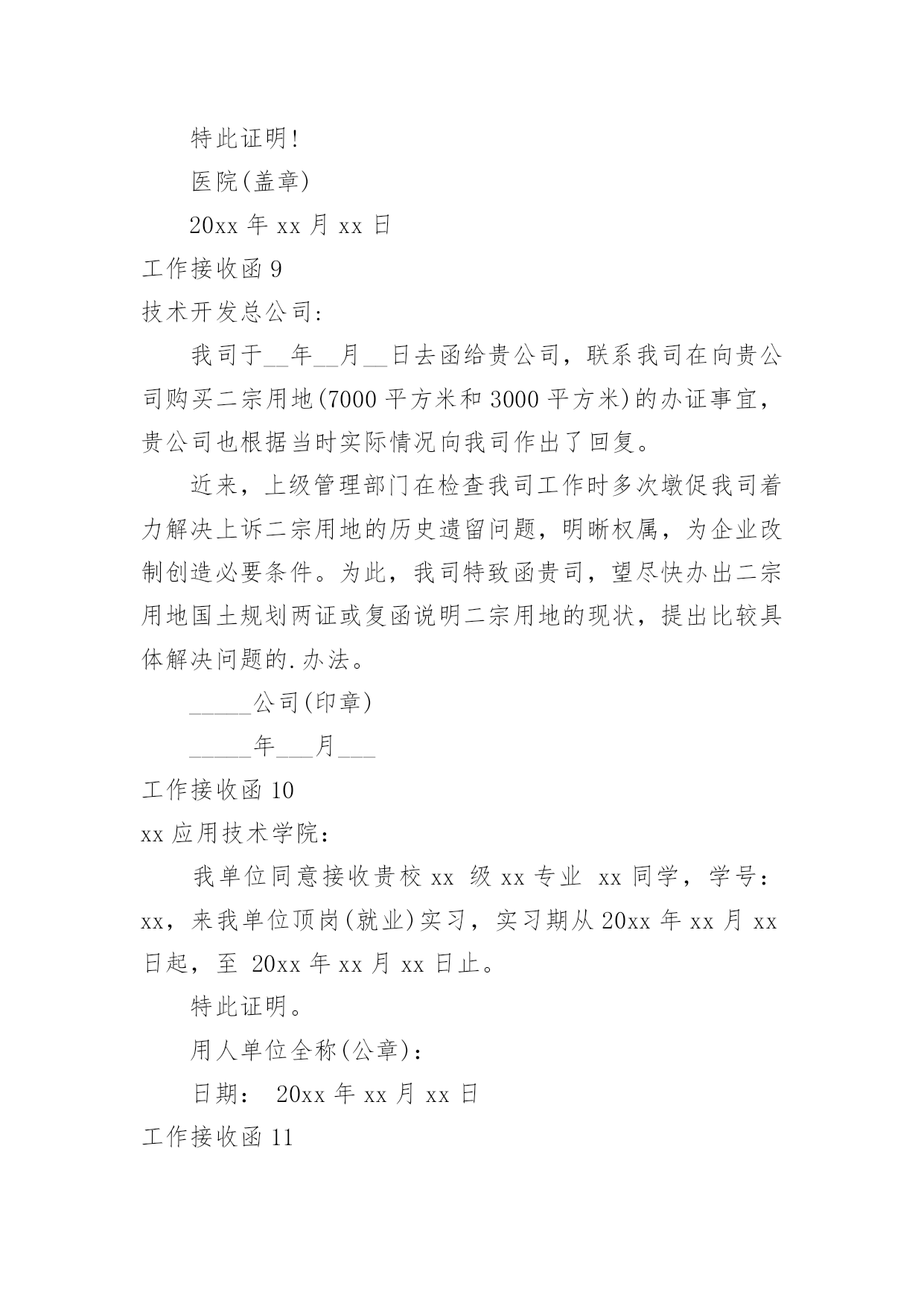 特此证明!

医院(盖章)

20xx 年 xx 月 xx 日

工作接收函 9

技术开发总公司:

我司于__年__月__日去函给贵公司，联系我司在向贵公司购买二宗用地(7000 平方米和 3000 平方米)的办证事宜，贵公司也根据当时实际情况向我司作出了回复。

近来，上级管理部门在检查我司工作时多次墩促我司着力解决上诉二宗用地的历史遗留问题，明晰权属，为企业改制创造必要条件。为此，我司特致函贵司，望尽快办出二宗用地国土规划两证或复函说明二宗用地的现状，提出比较具体解决问题的.办法。

_____公司(印章)

_____年___月___

工作接收函 10

xx 应用技术学院:

我单位同意接收贵校 xx 级 xx 专业 xx 同学，学号: xx，来我单位顶岗(就业)实习，实习期从 20xx 年 xx 月 xx 日起，至 20xx 年 xx 月 xx 日止。

特此证明。

用人单位全称(公章):

日期: 20xx 年 xx 月 xx 日

工作接收函 11